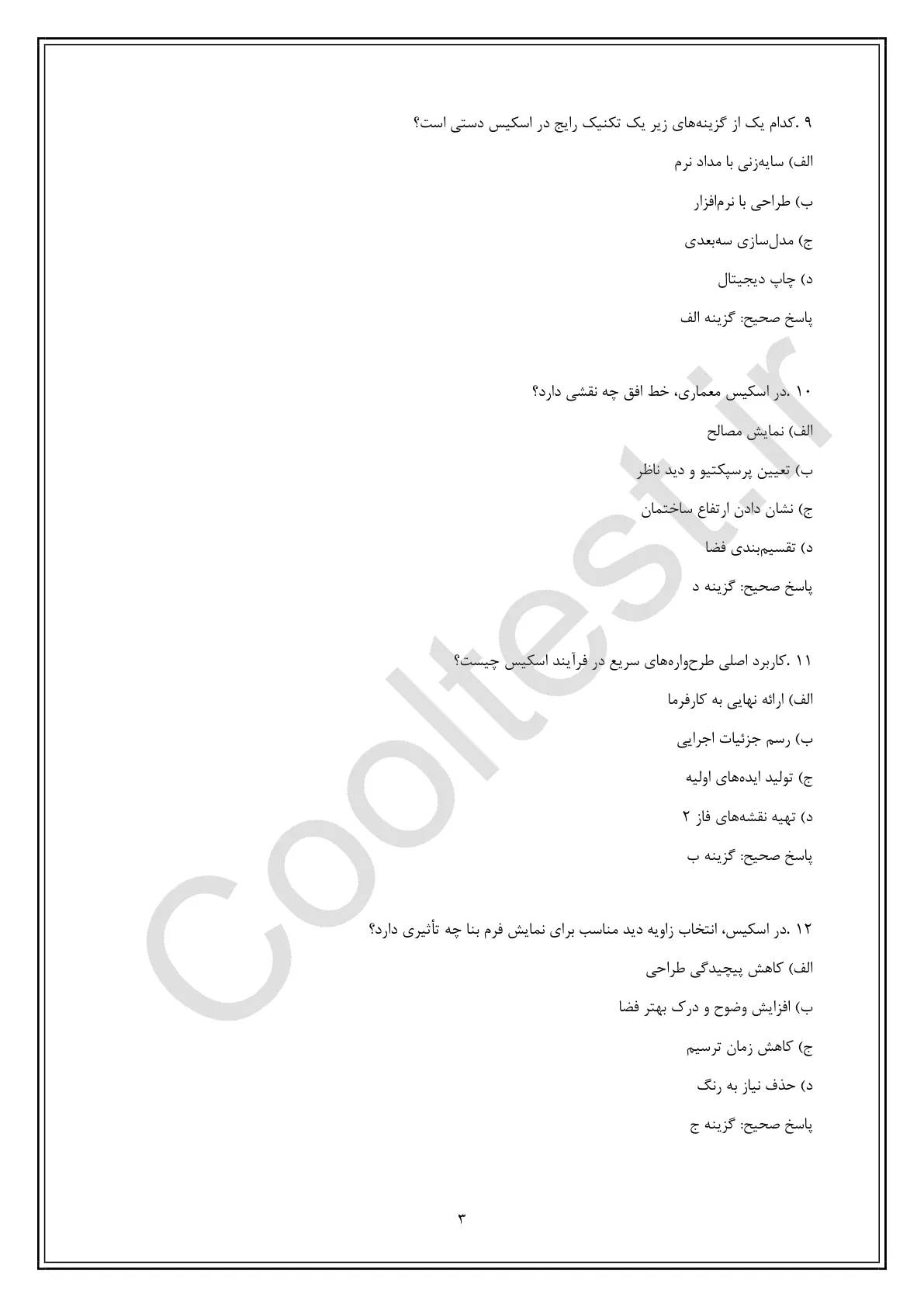 ۹ .کدام یک از گزینه‌های زیر یک تکنیک رایج در اسکیس دستی است؟

الف) سایه‌زنی با مداد نرم

ب) طراحی با نرم‌افزار

ج) مدل‌سازی سه‌بعدی

د) چاپ دیجیتال

پاسخ صحیح: گزینه الف

۱۰ .در اسکیس معماری، خط افق چه نقشی دارد؟

الف) نمایش مصالح

ب) تعیین پرسپکتیو و دید ناظر

ج) نشان دادن ارتفاع ساختمان

د) تقسیم‌بندی فضا

پاسخ صحیح: گزینه د

۱۱ .کاربرد اصلی طرح‌واره‌های سریع در فرآیند اسکیس چیست؟

الف) ارائه نهایی به کارفرما

ب) رسم جزئیات اجرایی

ج) تولید ایده‌های اولیه

د) تهیه نقشه‌های فاز ۲

پاسخ صحیح: گزینه ب

۱۲ .در اسکیس، انتخاب زاویه دید مناسب برای نمایش فرم بنا چه تأثیری دارد؟

الف) کاهش پیچیدگی طراحی

ب) افزایش وضوح و درک بهتر فضا

ج) کاهش زمان ترسیم

د) حذف نیاز به رنگ

پاسخ صحیح: گزینه ج

۳

Cooltest.ir